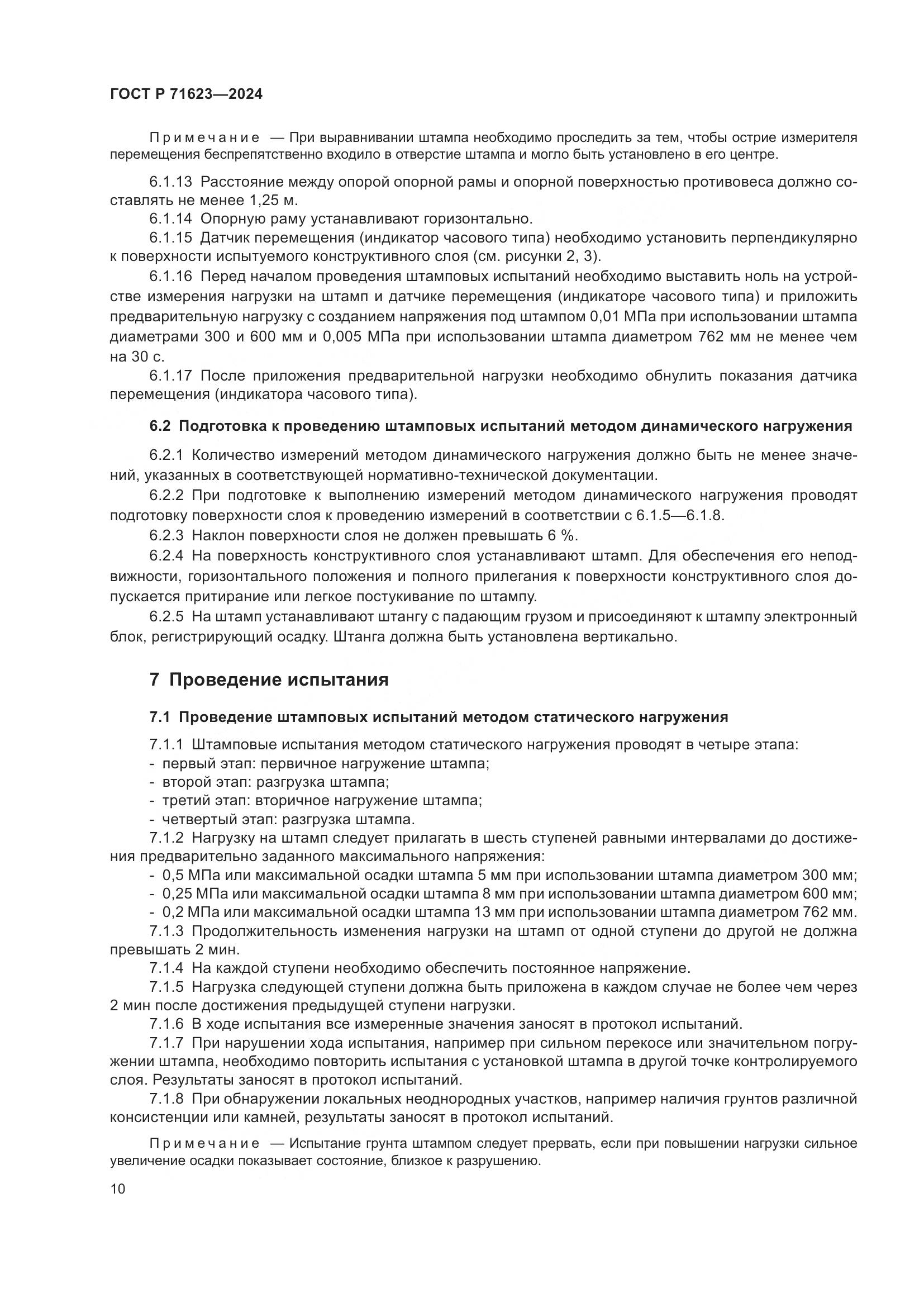 ГОСТ Р 71623—2024

Примечание — При выравнивании штампа необходимо проследить за тем, чтобы острие измерителя перемещения беспрепятственно входило в отверстие штампа и могло быть установлено в его центре.

6.1.13 Расстояние между опорой опорной рамы и опорной поверхностью противовеса должно составлять не менее 1,25 м.

6.1.14 Опорную раму устанавливают горизонтально.

6.1.15 Датчик перемещения (индикатор часового типа) необходимо установить перпендикулярно к поверхности испытуемого конструктивного слоя (см. рисунки 2, 3).

6.1.16 Перед началом проведения штамповых испытаний необходимо выставить ноль на устройстве измерения нагрузки на штамп и датчике перемещения (индикаторе часового типа) и приложить предварительную нагрузку с созданием напряжения под штампом 0,01 МПа при использовании штампа диаметрами 300 и 600 мм и 0,005 МПа при использовании штампа диаметром 762 мм не менее чем на 30 с.

6.1.17 После приложения предварительной нагрузки необходимо обнулить показания датчика перемещения (индикатора часового типа).

6.2 Подготовка к проведению штамповых испытаний методом динамического нагружения

6.2.1 Количество измерений методом динамического нагружения должно быть не менее значений, указанных в соответствующей нормативно-технической документации.

6.2.2 При подготовке к выполнению измерений методом динамического нагружения проводят подготовку поверхности слоя к проведению измерений в соответствии с 6.1.5—6.1.8.

6.2.3 Наклон поверхности слоя не должен превышать 6 %.

6.2.4 На поверхность конструктивного слоя устанавливают штамп. Для обеспечения его неподвижности, горизонтального положения и полного прилегания к поверхности конструктивного слоя допускается притирание или легкое постукивание по штампу.

6.2.5 На штамп устанавливают штангу с падающим грузом и присоединяют к штампу электронный блок, регистрирующий осадку. Штанга должна быть установлена вертикально.

7 Проведение испытания

7.1 Проведение штамповых испытаний методом статического нагружения

7.1.1 Штамповые испытания методом статического нагружения проводят в четыре этапа:
- первый этап: первичное нагружение штампа;
- второй этап: разгрузка штампа;
- третий этап: вторичное нагружение штампа;
- четвертый этап: разгрузка штампа.

7.1.2 Нагрузку на штамп следует прилагать в шесть ступеней равными интервалами до достижения предварительно заданного максимального напряжения:
- 0,5 МПа или максимальной осадки штампа 5 мм при использовании штампа диаметром 300 мм;
- 0,25 МПа или максимальной осадки штампа 8 мм при использовании штампа диаметром 600 мм;
- 0,2 МПа или максимальной осадки штампа 13 мм при использовании штампа диаметром 762 мм.

7.1.3 Продолжительность изменения нагрузки на штамп от одной ступени до другой не должна превышать 2 мин.

7.1.4 На каждой ступени необходимо обеспечить постоянное напряжение.

7.1.5 Нагрузка следующей ступени должна быть приложена в каждом случае не более чем через 2 мин после достижения предыдущей ступени нагрузки.

7.1.6 В ходе испытания все измеренные значения заносят в протокол испытаний.

7.1.7 При нарушении хода испытания, например при сильном перекосе или значительном погружении штампа, необходимо повторить испытания с установкой штампа в другой точке контролируемого слоя. Результаты заносят в протокол испытаний.

7.1.8 При обнаружении локальных неоднородных участков, например наличия грунтов различной консистенции или камней, результаты заносят в протокол испытаний.

Примечание — Испытание грунта штампом следует прервать, если при повышении нагрузки сильное увеличение осадки показывает состояние, близкое к разрушению.

10